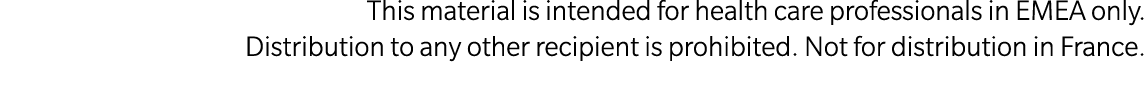 This material is intended for health care professionals in EMEA only.
Distribution to any other recipient is prohibited. Not for distribution in France.